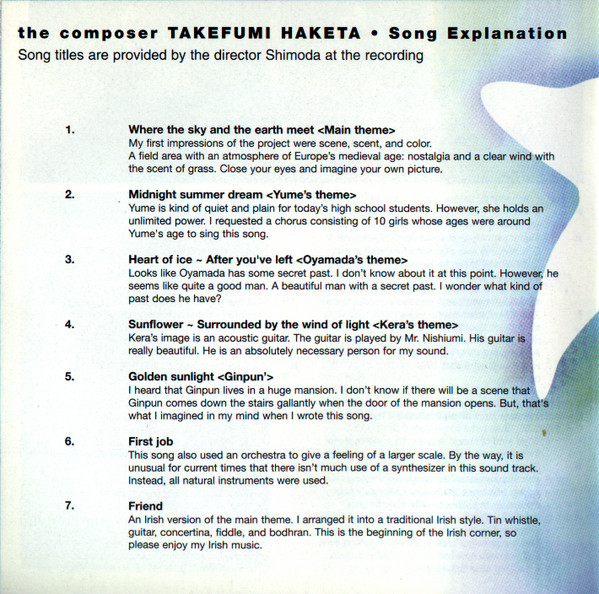 the composer TAKEFUMI HAKETA • Song Explanation
Song titles are provided by the director Shimoda at the recording

1. Where the sky and the earth meet <Main theme>
My first impressions of the project were scene, scent, and color.
A field area with an atmosphere of Europe's medieval age: nostalgia and a clear wind with the scent of grass. Close your eyes and imagine your own picture.

2. Midnight summer dream <Yume's theme>
Yume is kind of quiet and plain for today's high school students. However, she holds an unlimited power. I requested a chorus consisting of 10 girls whose ages were around Yume's age to sing this song.

3. Heart of ice ~ After you've left <Oyamada's theme>
Looks like Oyamada has some secret past. I don't know about it at this point. However, he seems like quite a good man. A beautiful man with a secret past. I wonder what kind of past does he have?

4. Sunflower ~ Surrounded by the wind of light <Kera's theme>
Kera's image is an acoustic guitar. The guitar is played by Mr. Nishiumi. His guitar is really beautiful. He is an absolutely necessary person for my sound.

5. Golden sunlight <Ginpun'>
I heard that Ginpun lives in a huge mansion. I don't know if there will be a scene that Ginpun comes down the stairs gallantly when the door of the mansion opens. But, that's what I imagined in my mind when I wrote this song.

6. First job
This song also used an orchestra to give a feeling of a larger scale. By the way, it is unusual for current times that there isn't much use of a synthesizer in this sound track. Instead, all natural instruments were used.

7. Friend
An Irish version of the main theme. I arranged it into a traditional Irish style. Tin whistle, guitar, concertina, fiddle, and bodhran. This is the beginning of the Irish corner, so please enjoy my Irish music.